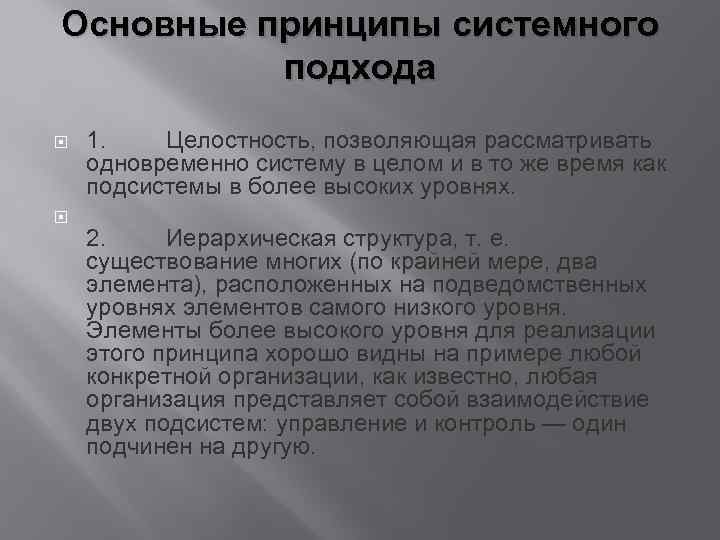 Основные принципы системного подхода

1. Целостность, позволяющая рассматривать одновременно систему в целом и в то же время как подсистемы в более высоких уровнях.

2. Иерархическая структура, т. е. существование многих (по крайней мере, два элемента), расположенных на подведомственных уровнях элементов самого низкого уровня. Элементы более высокого уровня для реализации этого принципа хорошо видны на примере любой конкретной организации, как известно, любая организация представляет собой взаимодействие двух подсистем: управление и контроль — один подчинен на другую.